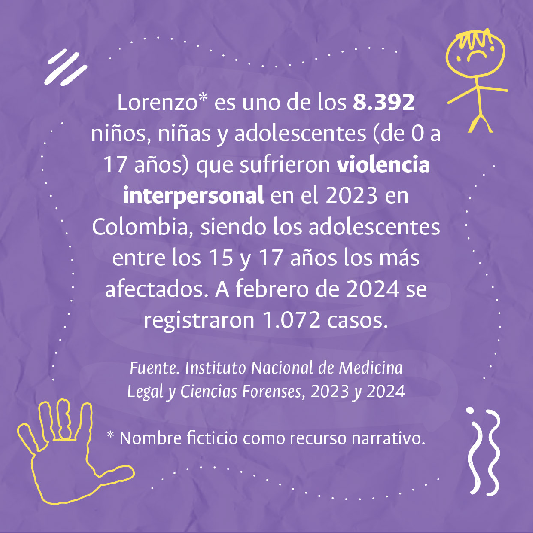 Lorenzo* es uno de los 8.392 niños, niñas y adolescentes (de 0 a 17 años) que sufrieron violencia interpersonal en el 2023 en Colombia, siendo los adolescentes entre los 15 y 17 años los más afectados. A febrero de 2024 se registraron 1.072 casos.

Fuente. Instituto Nacional de Medicina Legal y Ciencias Forenses, 2023 y 2024

* Nombre ficticio como recurso narrativo.